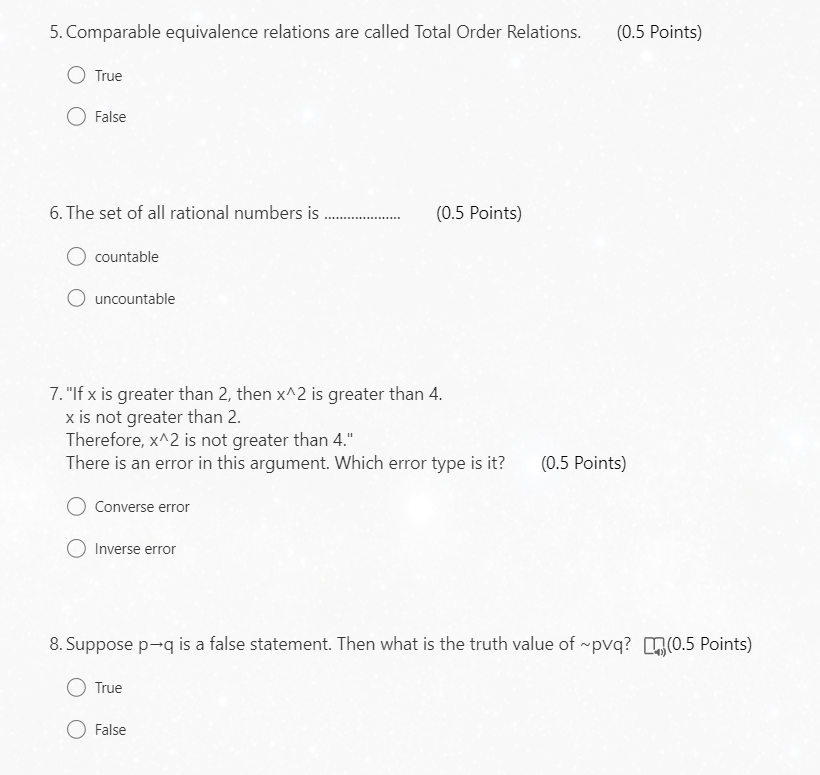 5. Comparable equivalence relations are called Total Order Relations. (0.5 Points)

True

False

6. The set of all rational numbers is .................... (0.5 Points)

countable

uncountable

7. "If x is greater than 2, then x^2 is greater than 4.
x is not greater than 2.
Therefore, x^2 is not greater than 4."
There is an error in this argument. Which error type is it? (0.5 Points)

Converse error

Inverse error

8. Suppose p→q is a false statement. Then what is the truth value of ~p∨q? (0.5 Points)

True

False